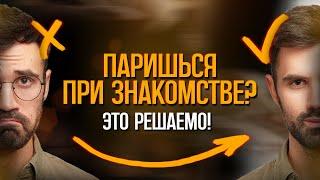 ПАРИШЬСЯ ПРИ ЗНАКОМСТВЕ?
ЭТО РЕШАЕМО!